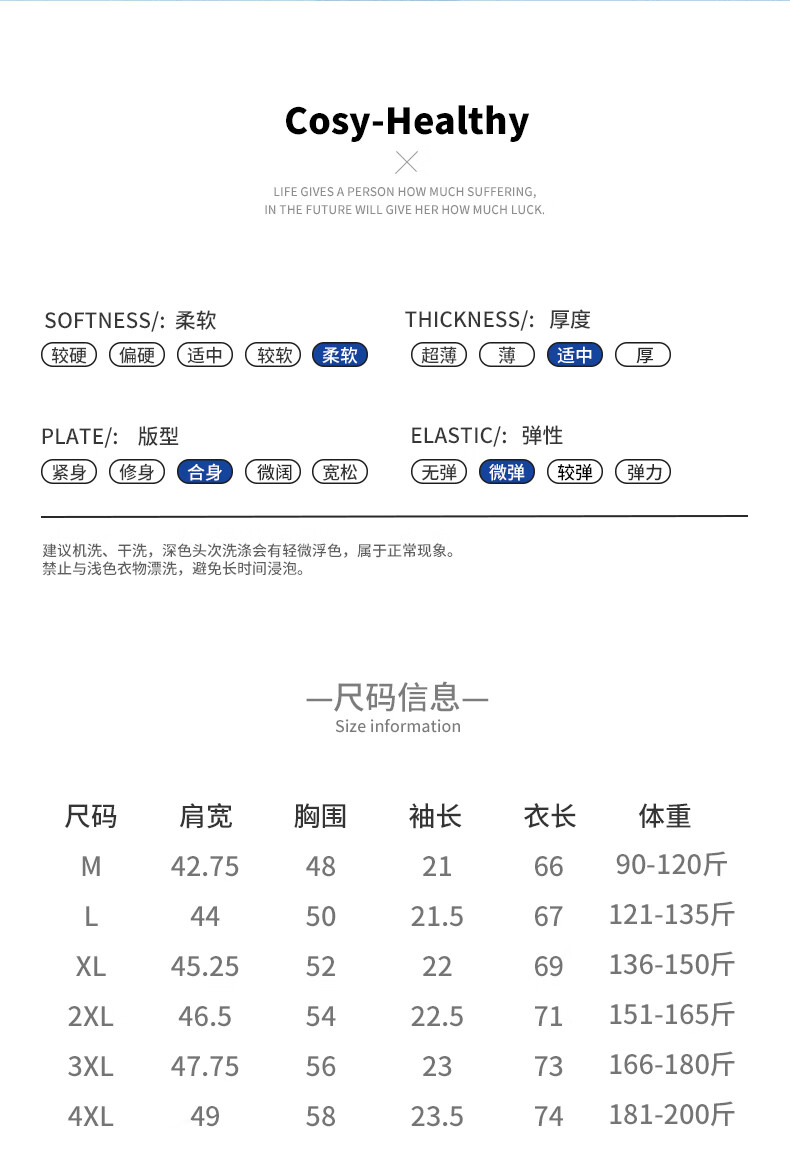 Cosy-Healthy

LIFE GIVES A PERSON HOW MUCH SUFFERING,
IN THE FUTURE WILL GIVE HER HOW MUCH LUCK.

SOFTNESS/: 柔软
较硬 偏硬 适中 较软 柔软

THICKNESS/: 厚度
超薄 薄 适中 厚

PLATE/: 版型
紧身 修身 合身 微阔 宽松

ELASTIC/: 弹性
无弹 微弹 较弹 弹力

建议机洗、干洗，深色头次洗涤会有轻微浮色，属于正常现象。
禁止与浅色衣物漂洗，避免长时间浸泡。

—尺码信息—
Size information

| 尺码 | 肩宽 | 胸围 | 袖长 | 衣长 | 体重 |
|---|---|---|---|---|---|
| M | 42.75 | 48 | 21 | 66 | 90-120斤 |
| L | 44 | 50 | 21.5 | 67 | 121-135斤 |
| XL | 45.25 | 52 | 22 | 69 | 136-150斤 |
| 2XL | 46.5 | 54 | 22.5 | 71 | 151-165斤 |
| 3XL | 47.75 | 56 | 23 | 73 | 166-180斤 |
| 4XL | 49 | 58 | 23.5 | 74 | 181-200斤 |